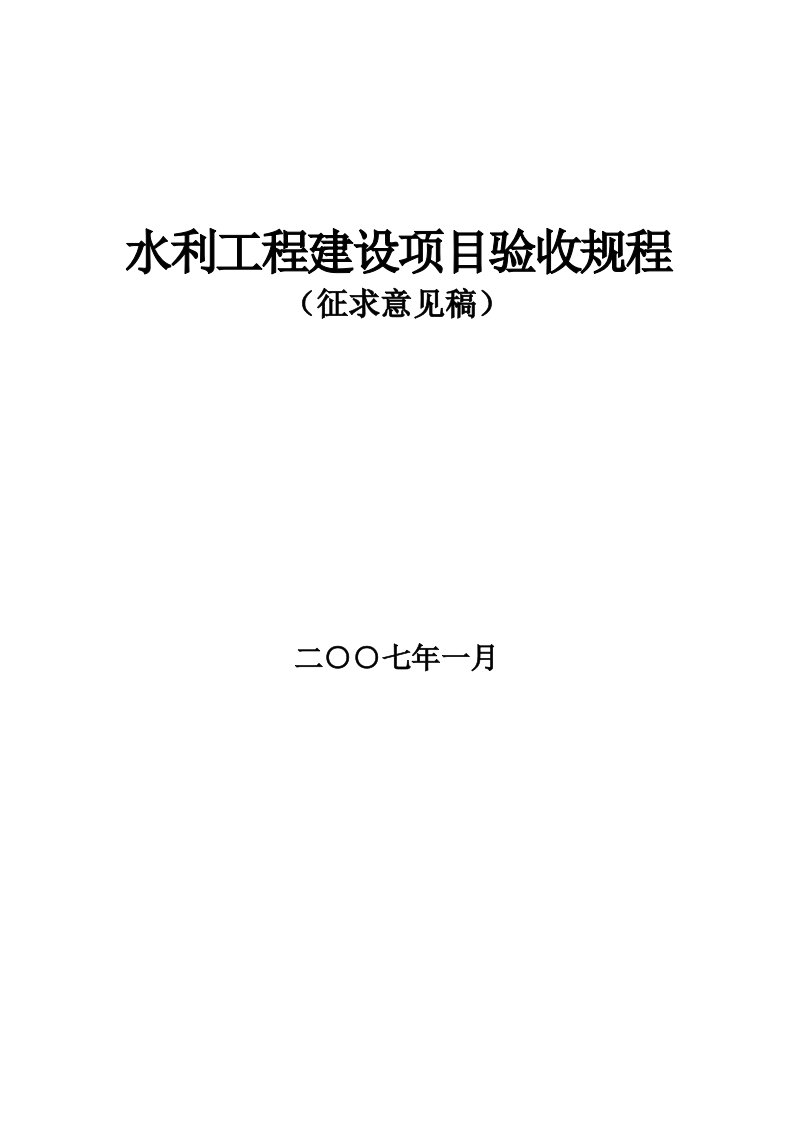 水利工程建设项目验收规程
（征求意见稿）

二〇〇七年一月